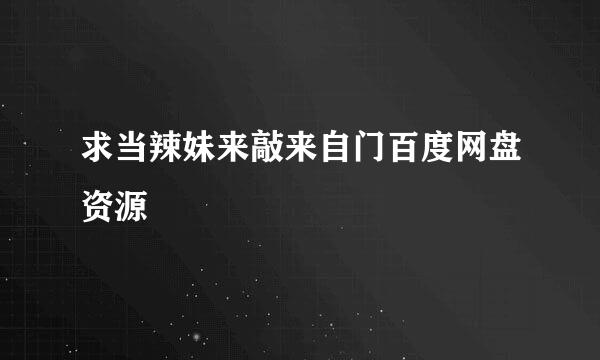 求当辣妹来敲来自门百度网盘资源